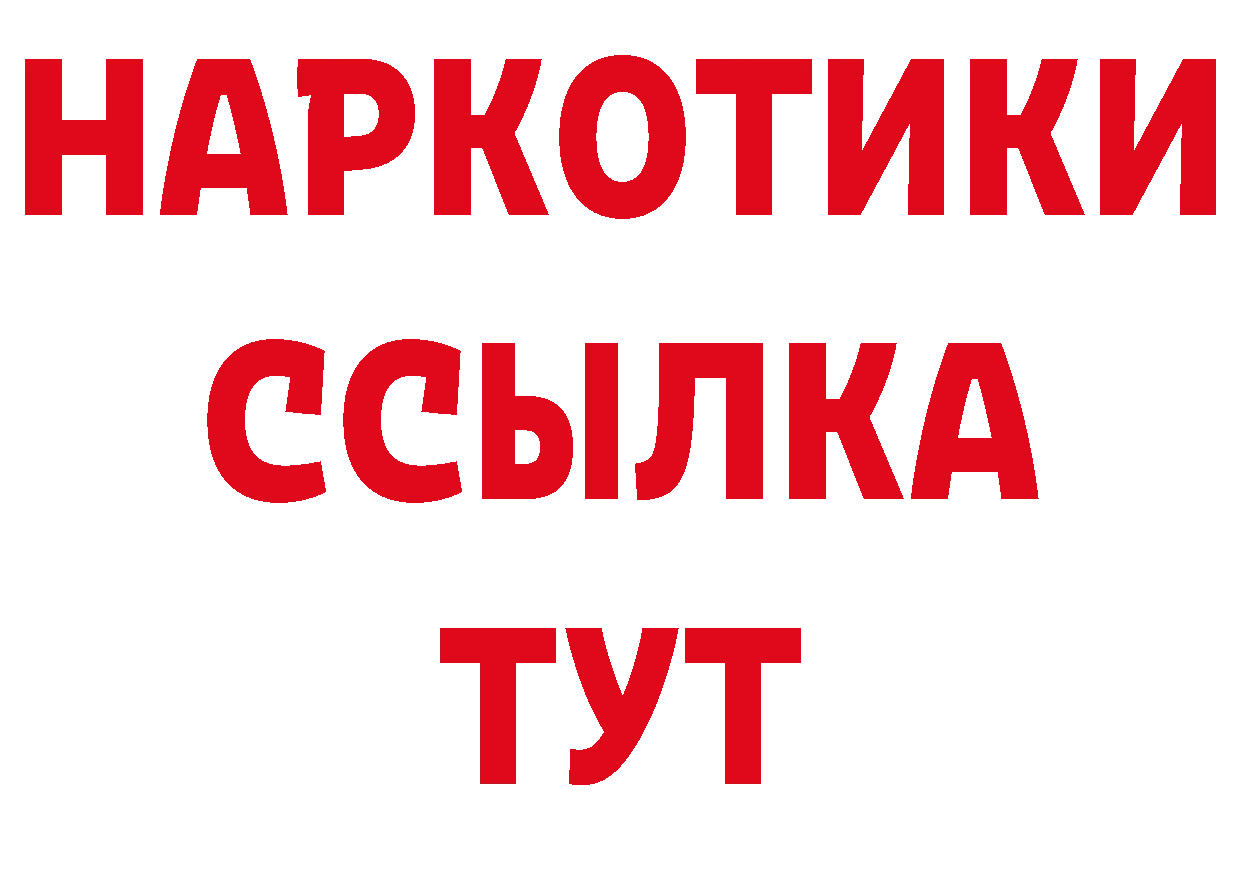 НАРКОТИКИ
ССЫЛКА
ТУТ